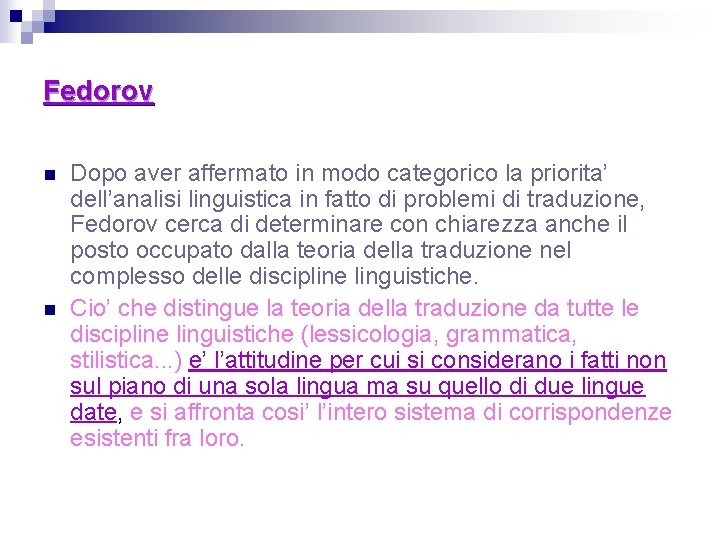 Fedorov

Dopo aver affermato in modo categorico la priorita' dell'analisi linguistica in fatto di problemi di traduzione, Fedorov cerca di determinare con chiarezza anche il posto occupato dalla teoria della traduzione nel complesso delle discipline linguistiche.

Cio' che distingue la teoria della traduzione da tutte le discipline linguistiche (lessicologia, grammatica, stilistica...) e' l'attitudine per cui si considerano i fatti non sul piano di una sola lingua ma su quello di due lingue date, e si affronta cosi' l'intero sistema di corrispondenze esistenti fra loro.